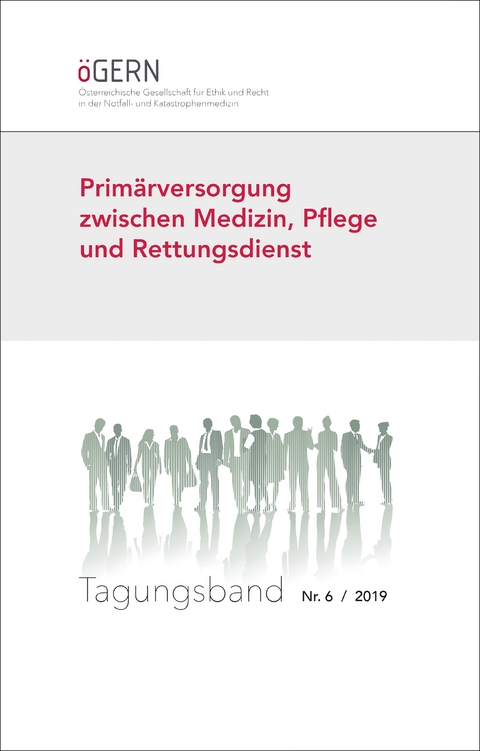 öGERN
Österreichische Gesellschaft für Ethik und Recht in der Notfall- und Katastrophenmedizin

Primärversorgung zwischen Medizin, Pflege und Rettungsdienst

Tagungsband Nr. 6 / 2019